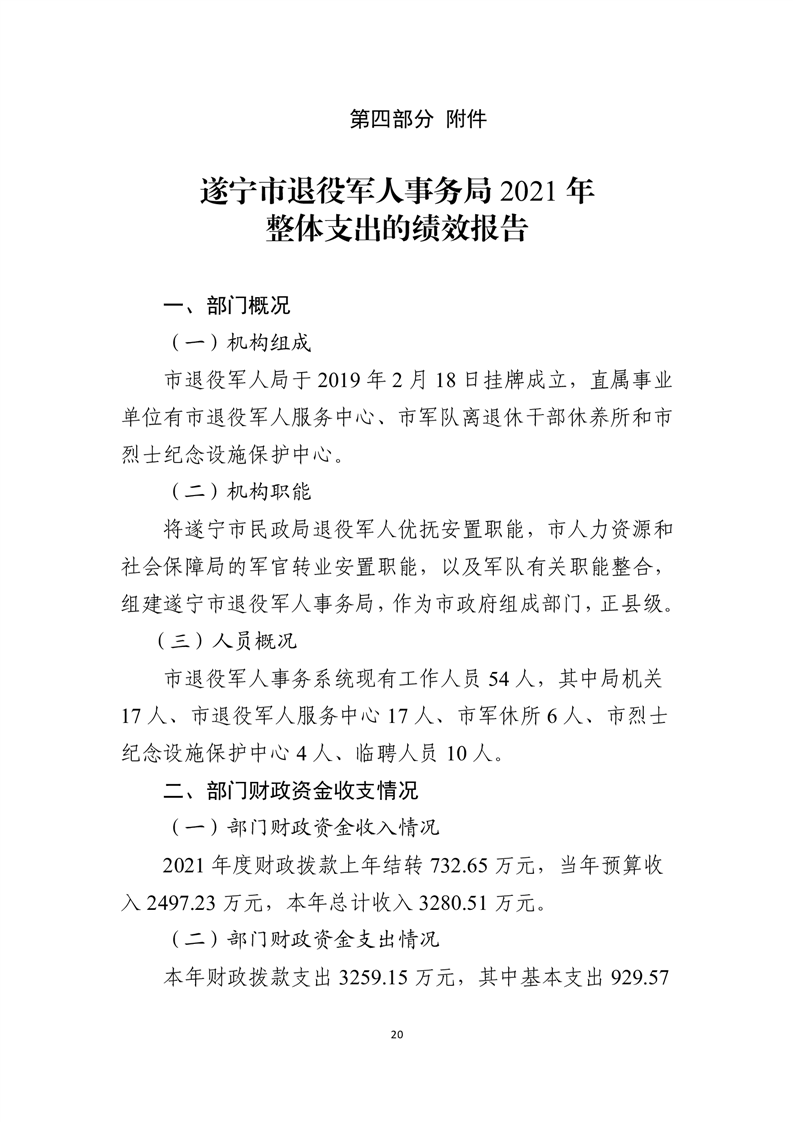 第四部分 附件

遂宁市退役军人事务局 2021 年
整体支出的绩效报告

一、部门概况

（一）机构组成

市退役军人局于 2019 年 2 月 18 日挂牌成立，直属事业单位有市退役军人服务中心、市军队离退休干部休养所和市烈士纪念设施保护中心。

（二）机构职能

将遂宁市民政局退役军人优抚安置职能，市人力资源和社会保障局的军官转业安置职能，以及军队有关职能整合，组建遂宁市退役军人事务局，作为市政府组成部门，正县级。

（三）人员概况

市退役军人事务系统现有工作人员 54 人，其中局机关 17 人、市退役军人服务中心 17 人、市军休所 6 人、市烈士纪念设施保护中心 4 人、临聘人员 10 人。

二、部门财政资金收支情况

（一）部门财政资金收入情况

2021 年度财政拨款上年结转 732.65 万元，当年预算收入 2497.23 万元，本年总计收入 3280.51 万元。

（二）部门财政资金支出情况

本年财政拨款支出 3259.15 万元，其中基本支出 929.57

20